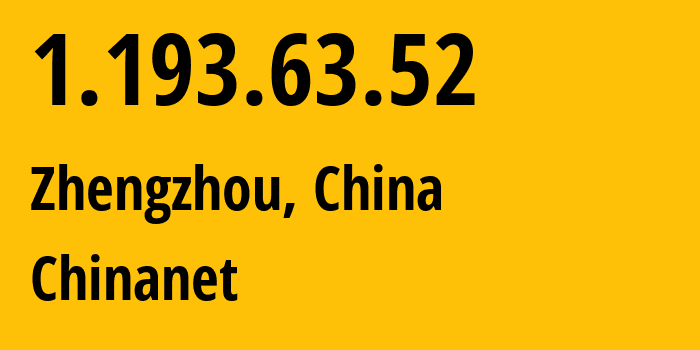 1.193.63.52

Zhengzhou, China

Chinanet